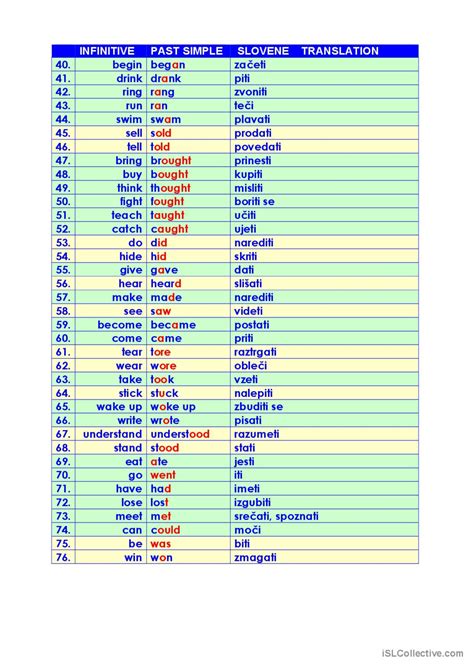 |  | INFINITIVE | PAST SIMPLE | SLOVENE TRANSLATION |
|---|---|---|---|
| 40. | begin | began | začeti |
| 41. | drink | drank | piti |
| 42. | ring | rang | zvoniti |
| 43. | run | ran | teči |
| 44. | swim | swam | plavati |
| 45. | sell | sold | prodati |
| 46. | tell | told | povedati |
| 47. | bring | brought | prinesti |
| 48. | buy | bought | kupiti |
| 49. | think | thought | misliti |
| 50. | fight | fought | boriti se |
| 51. | teach | taught | učiti |
| 52. | catch | caught | ujeti |
| 53. | do | did | narediti |
| 54. | hide | hid | skriti |
| 55. | give | gave | dati |
| 56. | hear | heard | slišati |
| 57. | make | made | narediti |
| 58. | see | saw | videti |
| 59. | become | became | postati |
| 60. | come | came | priti |
| 61. | tear | tore | raztrgati |
| 62. | wear | wore | obleči |
| 63. | take | took | vzeti |
| 64. | stick | stuck | nalepiti |
| 65. | wake up | woke up | zbuditi se |
| 66. | write | wrote | pisati |
| 67. | understand | understood | razumeti |
| 68. | stand | stood | stati |
| 69. | eat | ate | jesti |
| 70. | go | went | iti |
| 71. | have | had | imeti |
| 72. | lose | lost | izgubiti |
| 73. | meet | met | srečati, spoznati |
| 74. | can | could | moči |
| 75. | be | was | biti |
| 76. | win | won | zmagati |

iSLCollective.com